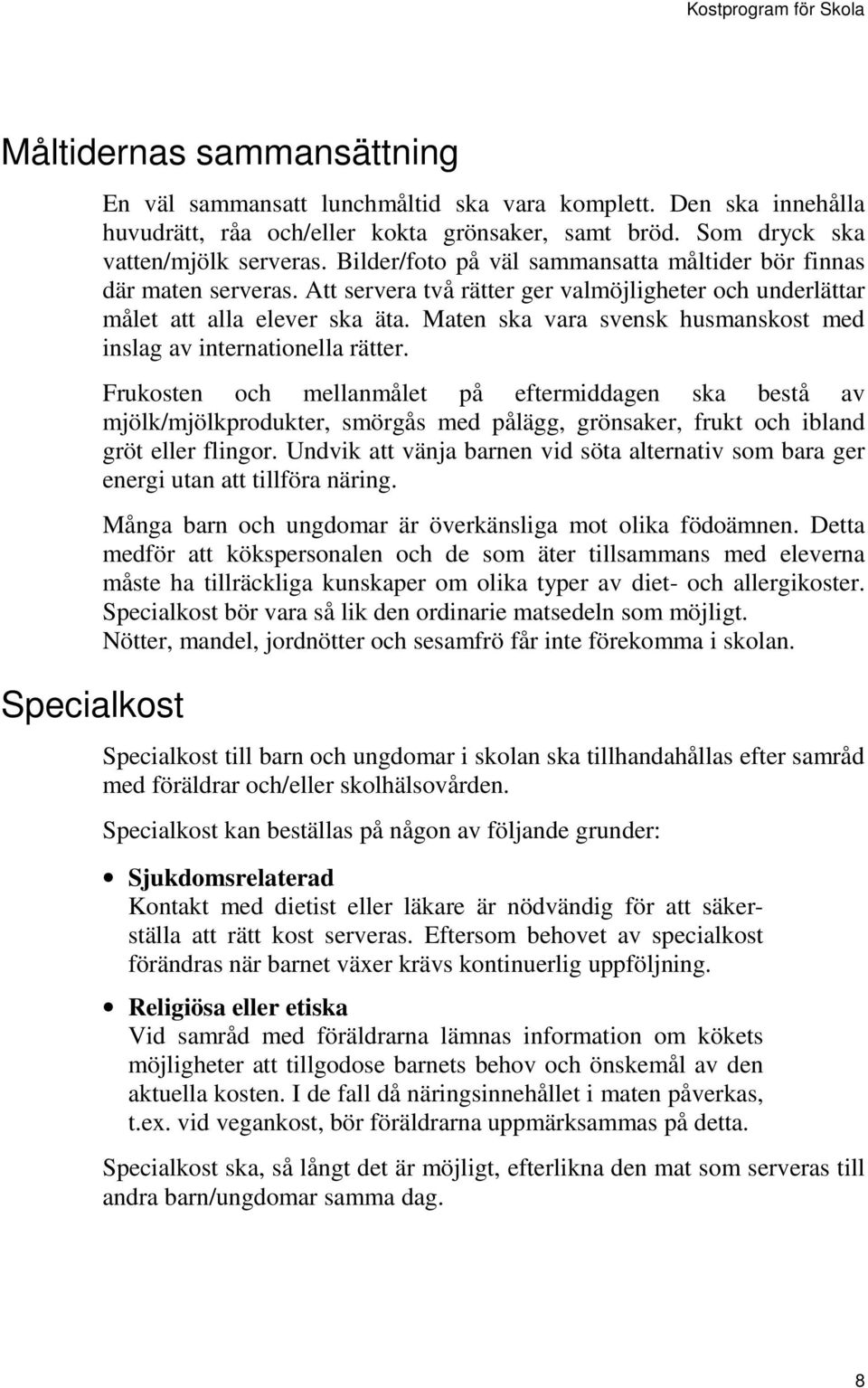 Kostprogram för Skola

Måltidernas sammansättning

En väl sammansatt lunchmåltid ska vara komplett. Den ska innehålla huvudrätt, råa och/eller kokta grönsaker, samt bröd. Som dryck ska vatten/mjölk serveras. Bilder/foto på väl sammansatta måltider bör finnas där maten serveras. Att servera två rätter ger valmöjligheter och underlättar målet att alla elever ska äta. Maten ska vara svensk husmanskost med inslag av internationella rätter.

Frukosten och mellanmålet på eftermiddagen ska bestå av mjölk/mjölkprodukter, smörgås med pålägg, grönsaker, frukt och ibland gröt eller flingor. Undvik att vänja barnen vid söta alternativ som bara ger energi utan att tillföra näring.

Många barn och ungdomar är överkänsliga mot olika födoämnen. Detta medför att kökspersonalen och de som äter tillsammans med eleverna måste ha tillräckliga kunskaper om olika typer av diet- och allergikoster. Specialkost bör vara så lik den ordinarie matsedeln som möjligt. Nötter, mandel, jordnötter och sesamfrö får inte förekomma i skolan.

Specialkost

Specialkost till barn och ungdomar i skolan ska tillhandahållas efter samråd med föräldrar och/eller skolhälsovården.

Specialkost kan beställas på någon av följande grunder:

• Sjukdomsrelaterad
Kontakt med dietist eller läkare är nödvändig för att säkerställa att rätt kost serveras. Eftersom behovet av specialkost förändras när barnet växer krävs kontinuerlig uppföljning.

• Religiösa eller etiska
Vid samråd med föräldrarna lämnas information om kökets möjligheter att tillgodose barnets behov och önskemål av den aktuella kosten. I de fall då näringsinnehållet i maten påverkas, t.ex. vid vegankost, bör föräldrarna uppmärksammas på detta.

Specialkost ska, så långt det är möjligt, efterlikna den mat som serveras till andra barn/ungdomar samma dag.

8